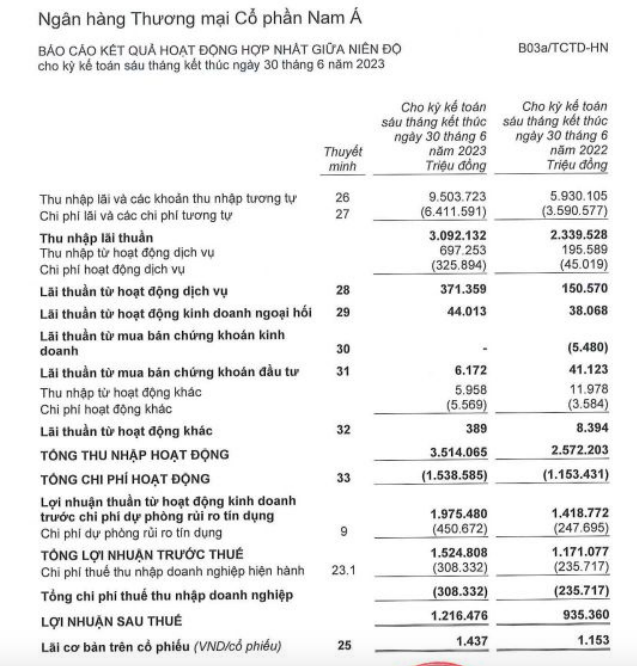 Ngân hàng Thương mại Cổ phần Nam Á

BÁO CÁO KẾT QUẢ HOẠT ĐỘNG HỢP NHẤT GIỮA NIÊN ĐỘ
cho kỳ kế toán sáu tháng kết thúc ngày 30 tháng 6 năm 2023

B03a/TCTD-HN

| | Thuyết minh | Cho kỳ kế toán sáu tháng kết thúc ngày 30 tháng 6 năm 2023 Triệu đồng | Cho kỳ kế toán sáu tháng kết thúc ngày 30 tháng 6 năm 2022 Triệu đồng |
|---|---|---|---|
| Thu nhập lãi và các khoản thu nhập tương tự | 26 | 9.503.723 | 5.930.105 |
| Chi phí lãi và các chi phí tương tự | 27 | (6.411.591) | (3.590.577) |
| Thu nhập lãi thuần | | 3.092.132 | 2.339.528 |
| Thu nhập từ hoạt động dịch vụ | | 697.253 | 195.589 |
| Chi phí hoạt động dịch vụ | | (325.894) | (45.019) |
| Lãi thuần từ hoạt động dịch vụ | 28 | 371.359 | 150.570 |
| Lãi thuần từ hoạt động kinh doanh ngoại hối | 29 | 44.013 | 38.068 |
| Lãi thuần từ mua bán chứng khoán kinh doanh | 30 | - | (5.480) |
| Lãi thuần từ mua bán chứng khoán đầu tư | 31 | 6.172 | 41.123 |
| Thu nhập từ hoạt động khác | | 5.958 | 11.978 |
| Chi phí hoạt động khác | | (5.569) | (3.584) |
| Lãi thuần từ hoạt động khác | 32 | 389 | 8.394 |
| TỔNG THU NHẬP HOẠT ĐỘNG | | 3.514.065 | 2.572.203 |
| TỔNG CHI PHÍ HOẠT ĐỘNG | 33 | (1.538.585) | (1.153.431) |
| Lợi nhuận thuần từ hoạt động kinh doanh trước chi phí dự phòng rủi ro tín dụng | | 1.975.480 | 1.418.772 |
| Chi phí dự phòng rủi ro tín dụng | 9 | (450.672) | (247.695) |
| TỔNG LỢI NHUẬN TRƯỚC THUẾ | | 1.524.808 | 1.171.077 |
| Chi phí thuế thu nhập doanh nghiệp hiện hành | 23.1 | (308.332) | (235.717) |
| Tổng chi phí thuế thu nhập doanh nghiệp | | (308.332) | (235.717) |
| LỢI NHUẬN SAU THUẾ | | 1.216.476 | 935.360 |
| Lãi cơ bản trên cổ phiếu (VND/cổ phiếu) | 25 | 1.437 | 1.153 |